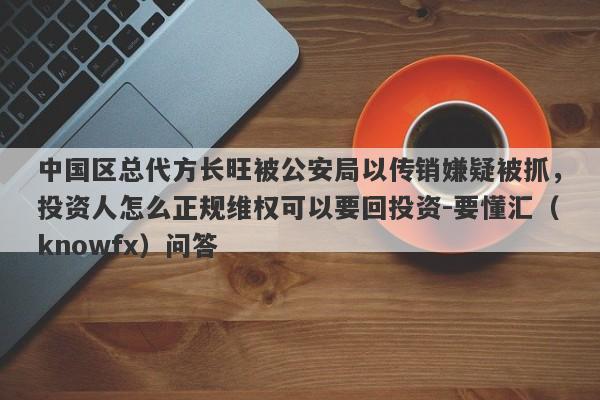 中国区总代方长旺被公安局以传销嫌疑被抓，投资人怎么正规维权可以要回投资-要懂汇（knowfx）问答